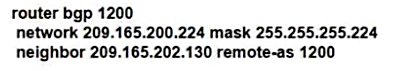 router bgp 1200
 network 209.165.200.224 mask 255.255.255.224
 neighbor 209.165.202.130 remote-as 1200